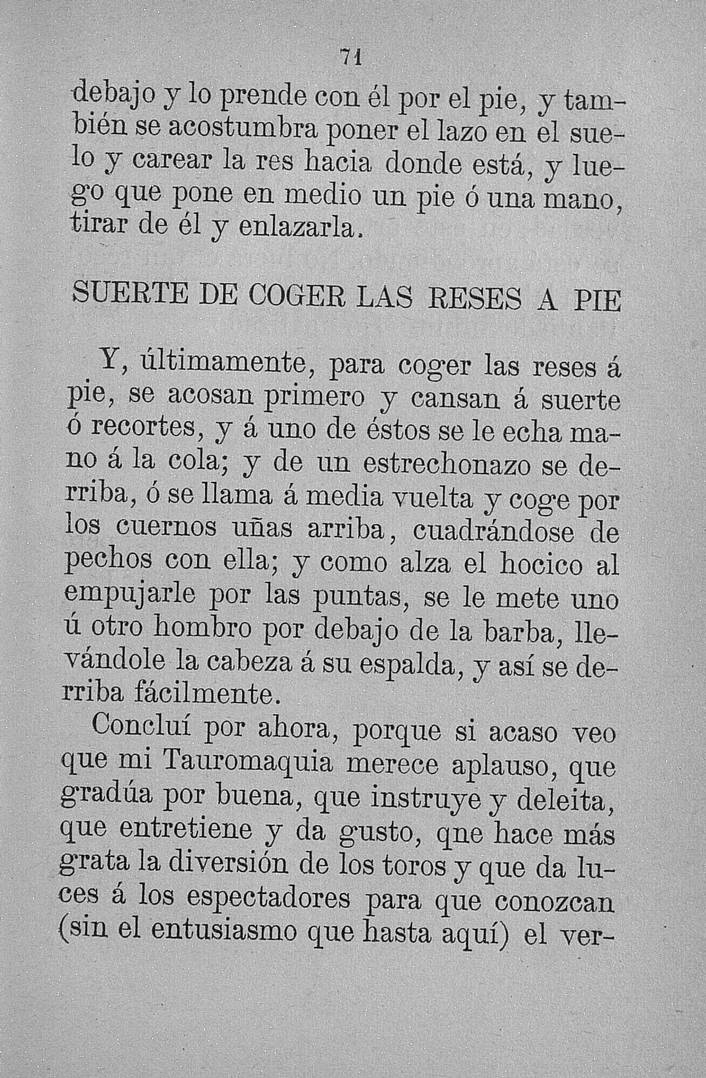 71

debajo y lo prende con él por el pie, y también se acostumbra poner el lazo en el suelo y carear la res hacia donde está, y luego que pone en medio un pie ó una mano, tirar de él y enlazarla.

SUERTE DE COGER LAS RESES A PIE

Y, últimamente, para coger las reses á pie, se acosan primero y cansan á suerte ó recortes, y á uno de éstos se le echa mano á la cola; y de un estrechonazo se derriba, ó se llama á media vuelta y coge por los cuernos uñas arriba, cuadrándose de pechos con ella; y como alza el hocico al empujarle por las puntas, se le mete uno ú otro hombro por debajo de la barba, llevándole la cabeza á su espalda, y así se derriba fácilmente.

Concluí por ahora, porque si acaso veo que mi Tauromaquia merece aplauso, que gradúa por buena, que instruye y deleita, que entretiene y da gusto, qne hace más grata la diversión de los toros y que da luces á los espectadores para que conozcan (sin el entusiasmo que hasta aquí) el ver-